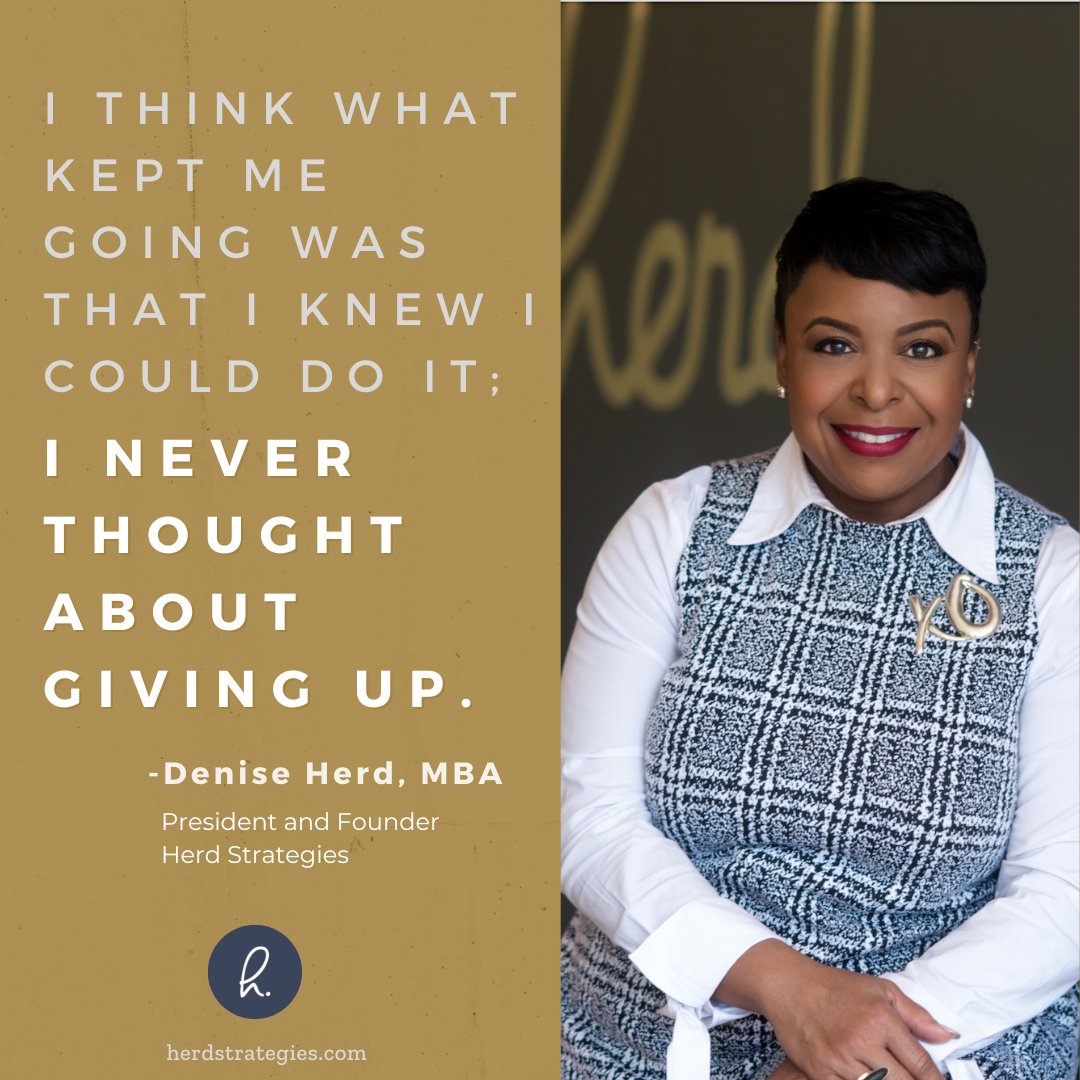 I THINK WHAT KEPT ME GOING WAS THAT I KNEW I COULD DO IT;

I NEVER THOUGHT ABOUT GIVING UP.

-Denise Herd, MBA

President and Founder
Herd Strategies

h.

herdstrategies.com

herd